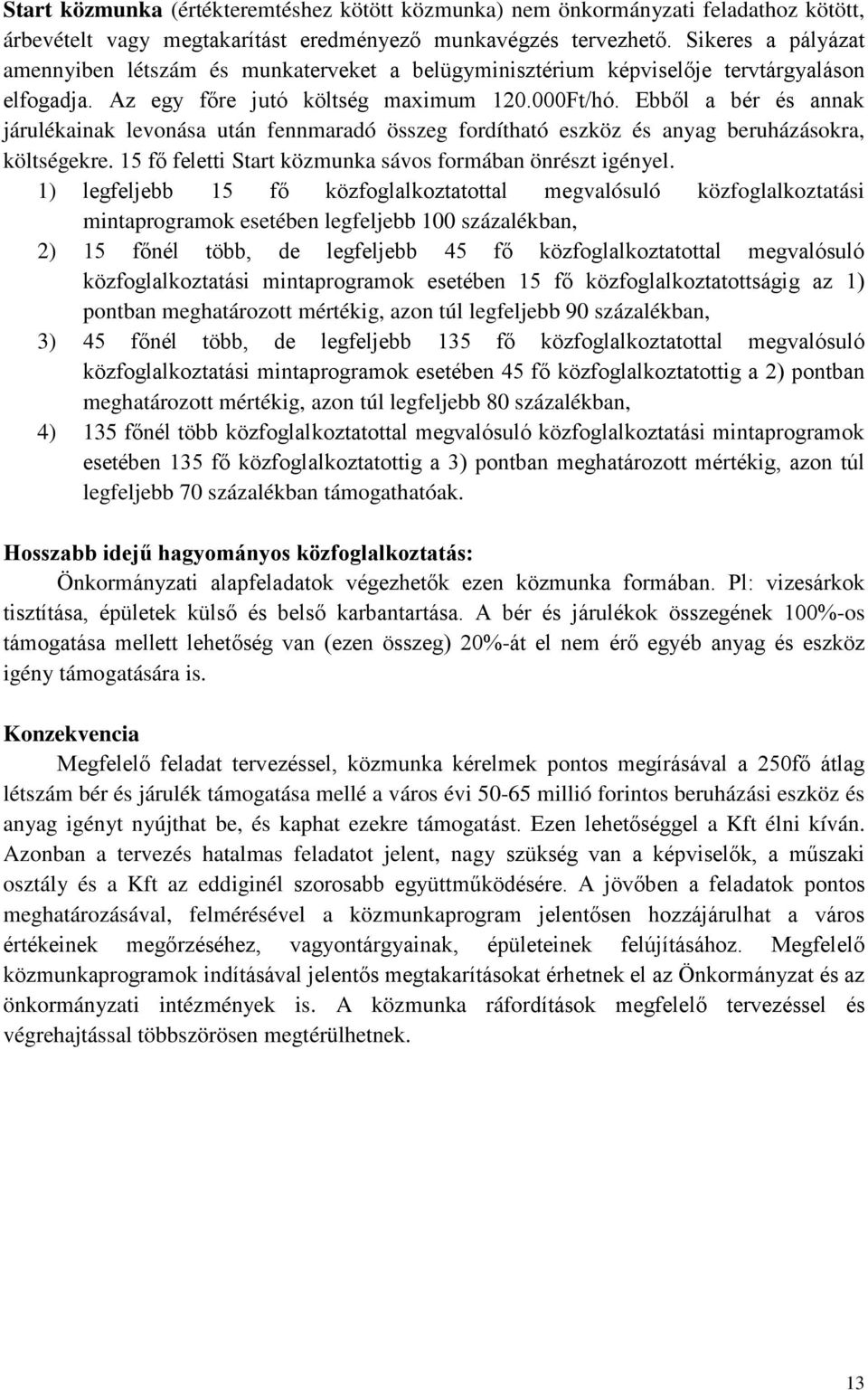 Start közmunka (értékteremtéshez kötött közmunka) nem önkormányzati feladathoz kötött, árbevételt vagy megtakarítást eredményező munkavégzés tervezhető. Sikeres a pályázat amennyiben létszám és munkaterveket a belügyminisztérium képviselője tervtárgyaláson elfogadja. Az egy főre jutó költség maximum 120.000Ft/hó. Ebből a bér és annak járulékainak levonása után fennmaradó összeg fordítható eszköz és anyag beruházásokra, költségekre. 15 fő feletti Start közmunka sávos formában önrészt igényel.

1) legfeljebb 15 fő közfoglalkoztatottal megvalósuló közfoglalkoztatási mintaprogramok esetében legfeljebb 100 százalékban,

2) 15 főnél több, de legfeljebb 45 fő közfoglalkoztatottal megvalósuló közfoglalkoztatási mintaprogramok esetében 15 fő közfoglalkoztatottságig az 1) pontban meghatározott mértékig, azon túl legfeljebb 90 százalékban,

3) 45 főnél több, de legfeljebb 135 fő közfoglalkoztatottal megvalósuló közfoglalkoztatási mintaprogramok esetében 45 fő közfoglalkoztatottig a 2) pontban meghatározott mértékig, azon túl legfeljebb 80 százalékban,

4) 135 főnél több közfoglalkoztatottal megvalósuló közfoglalkoztatási mintaprogramok esetében 135 fő közfoglalkoztatottig a 3) pontban meghatározott mértékig, azon túl legfeljebb 70 százalékban támogathatóak.

Hosszabb idejű hagyományos közfoglalkoztatás:

Önkormányzati alapfeladatok végezhetők ezen közmunka formában. Pl: vizesárkok tisztítása, épületek külső és belső karbantartása. A bér és járulékok összegének 100%-os támogatása mellett lehetőség van (ezen összeg) 20%-át el nem érő egyéb anyag és eszköz igény támogatására is.

Konzekvencia

Megfelelő feladat tervezéssel, közmunka kérelmek pontos megírásával a 250fő átlag létszám bér és járulék támogatása mellé a város évi 50-65 millió forintos beruházási eszköz és anyag igényt nyújthat be, és kaphat ezekre támogatást. Ezen lehetőséggel a Kft élni kíván. Azonban a tervezés hatalmas feladatot jelent, nagy szükség van a képviselők, a műszaki osztály és a Kft az eddiginél szorosabb együttműködésére. A jövőben a feladatok pontos meghatározásával, felmérésével a közmunkaprogram jelentősen hozzájárulhat a város értékeinek megőrzéséhez, vagyontárgyainak, épületeinek felújításához. Megfelelő közmunkaprogramok indításával jelentős megtakarításokat érhetnek el az Önkormányzat és az önkormányzati intézmények is. A közmunka ráfordítások megfelelő tervezéssel és végrehajtással többszörösen megtérülhetnek.

13